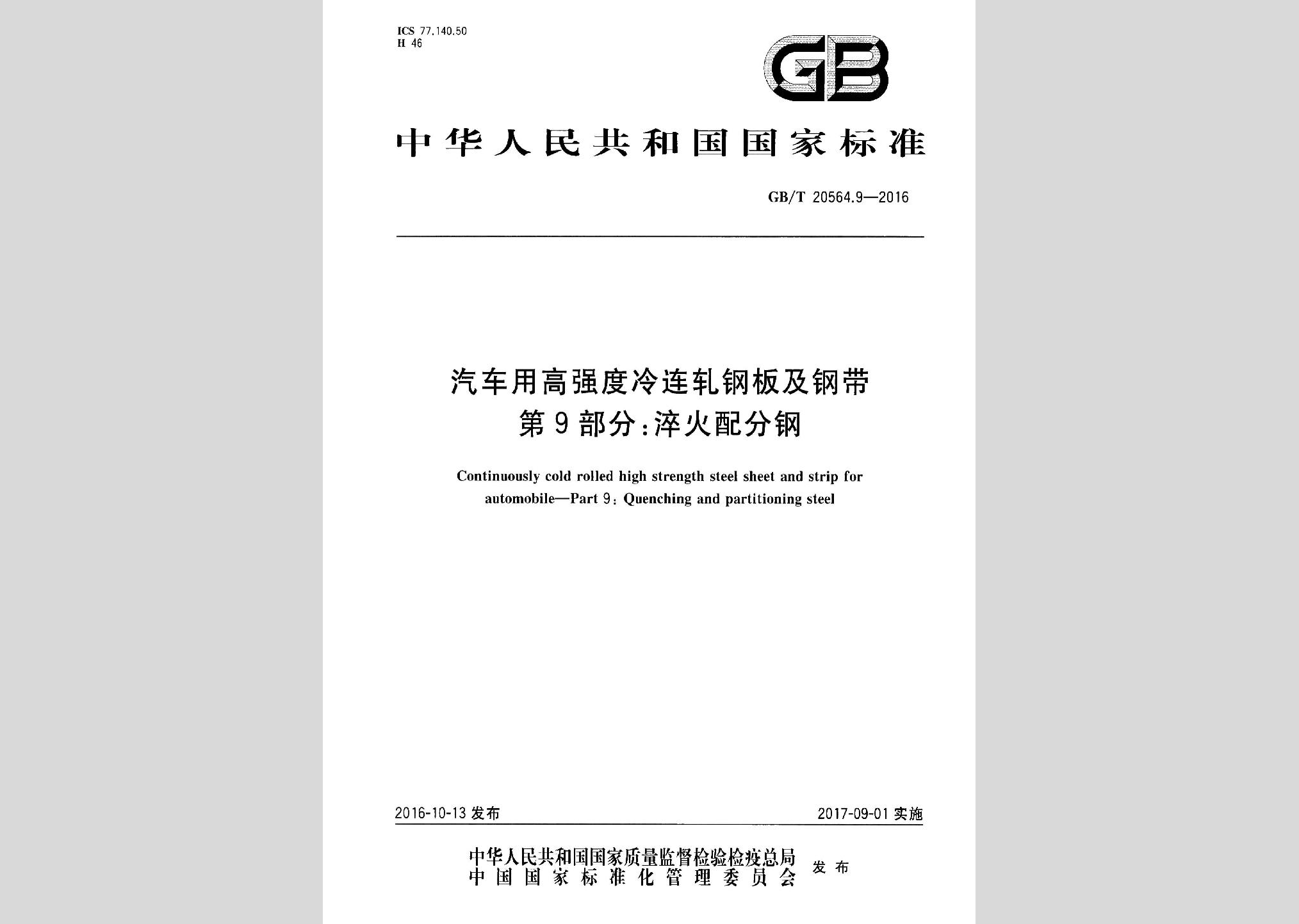 ICS 77.140.50
H 46

GB

中华人民共和国国家标准

GB/T 20564.9—2016

汽车用高强度冷连轧钢板及钢带
第9部分:淬火配分钢

Continuously cold rolled high strength steel sheet and strip for automobile—Part 9: Quenching and partitioning steel

2016-10-13 发布

2017-09-01 实施

中华人民共和国国家质量监督检验检疫总局
中国国家标准化管理委员会
发布